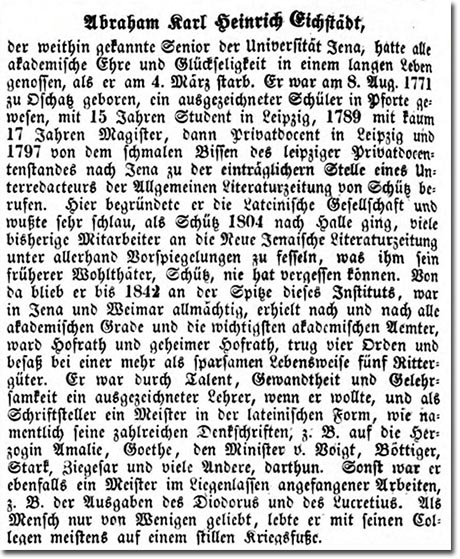 Abraham Karl Heinrich Eichstädt,

der weithin gekannte Senior der Universität Jena, hatte alle akademische Ehre und Glückseligkeit in einem langen Leben genossen, als er am 4. März starb. Er war am 8. Aug. 1771 zu Oschatz geboren, ein ausgezeichneter Schüler in Pforte gewesen, mit 15 Jahren Student in Leipzig, 1789 mit kaum 17 Jahren Magister, dann Privatdocent in Leipzig und 1797 von dem schmalen Bissen des leipziger Privatdocentenstandes nach Jena zu der einträglichern Stelle eines Unterredacteurs der Allgemeinen Literaturzeitung von Schütz berufen. Hier begründete er die Lateinische Gesellschaft und wußte sehr schlau, als Schütz 1804 nach Halle ging, viele bisherige Mitarbeiter an die Neue Jenaische Literaturzeitung unter allerhand Vorspiegelungen zu fesseln, was ihm sein früherer Wohlthäter, Schütz, nie hat vergessen können. Von da blieb er bis 1842 an der Spitze dieses Instituts, war in Jena und Weimar allmächtig, erhielt nach und nach alle akademischen Grade und die wichtigsten akademischen Aemter, ward Hofrath und geheimer Hofrath, trug vier Orden und besaß bei einer mehr als sparsamen Lebensweise fünf Rittergüter. Er war durch Talent, Gewandtheit und Gelehrsamkeit ein ausgezeichneter Lehrer, wenn er wollte, und als Schriftsteller ein Meister in der lateinischen Form, wie namentlich seine zahlreichen Denkschriften, z. B. auf die Herzogin Amalie, Goethe, den Minister v. Voigt, Böttiger, Stark, Ziegesar und viele Andere, darthun. Sonst war er ebenfalls ein Meister im Liegenlassen angefangener Arbeiten, z. B. der Ausgaben des Diodorus und des Lucretius. Als Mensch nur von Wenigen geliebt, lebte er mit seinen Collegen meistens auf einem stillen Kriegsfuße.